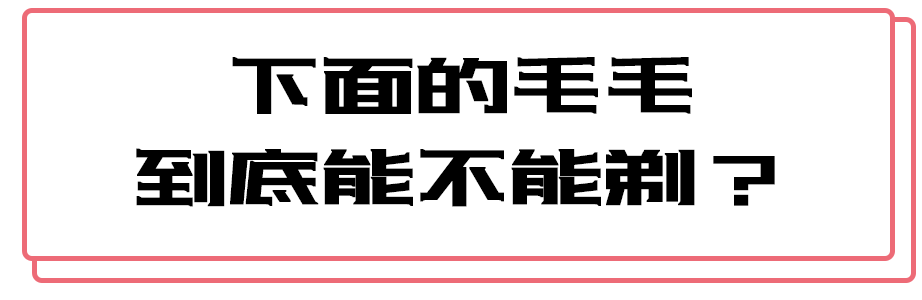 下面的毛毛
到底能不能剃？